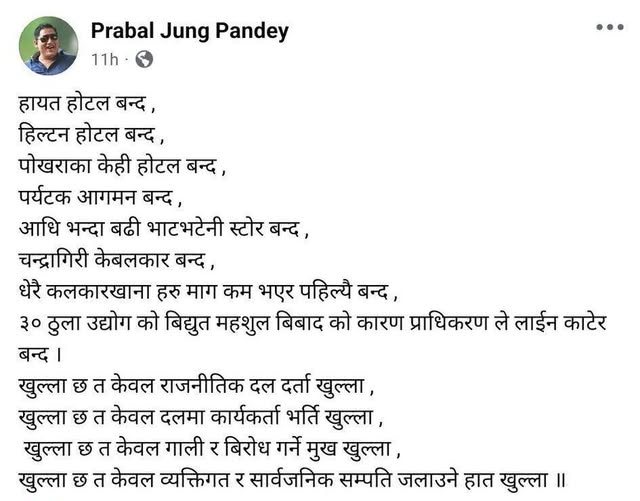 Prabal Jung Pandey
11h ·

हायत होटल बन्द ,
हिल्टन होटल बन्द ,
पोखराका केही होटल बन्द ,
पर्यटक आगमन बन्द ,
आधि भन्दा बढी भाटभटेनी स्टोर बन्द ,
चन्द्रागिरी केबलकार बन्द ,
धेरै कलकारखाना हरु माग कम भएर पहिल्यै बन्द ,
३० ठुला उद्योग को बिद्युत महशुल बिबाद को कारण प्राधिकरण ले लाईन काटेर बन्द ।
खुल्ला छ त केवल राजनीतिक दल दर्ता खुल्ला ,
खुल्ला छ त केवल दलमा कार्यकर्ता भर्ति खुल्ला ,
खुल्ला छ त केवल गाली र बिरोध गर्ने मुख खुल्ला ,
खुल्ला छ त केवल व्यक्तिगत र सार्वजनिक सम्पति जलाउने हात खुल्ला ॥